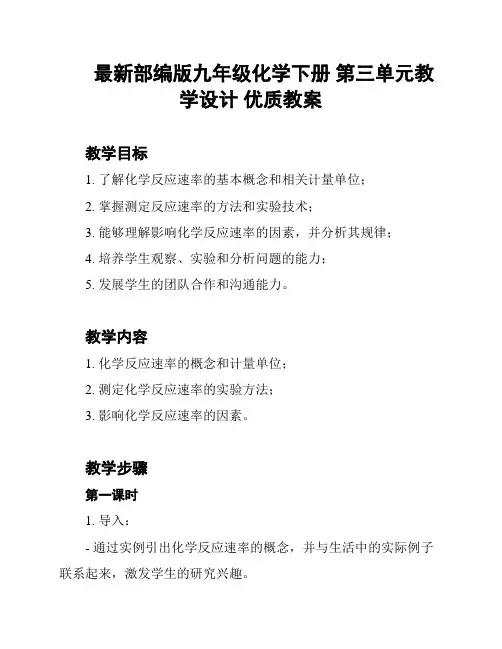 最新部编版九年级化学下册 第三单元教学设计 优质教案

教学目标

1. 了解化学反应速率的基本概念和相关计量单位；

2. 掌握测定反应速率的方法和实验技术；

3. 能够理解影响化学反应速率的因素，并分析其规律；

4. 培养学生观察、实验和分析问题的能力；

5. 发展学生的团队合作和沟通能力。

教学内容

1. 化学反应速率的概念和计量单位；

2. 测定化学反应速率的实验方法；

3. 影响化学反应速率的因素。

教学步骤

第一课时

1. 导入：

- 通过实例引出化学反应速率的概念，并与生活中的实际例子联系起来，激发学生的研究兴趣。